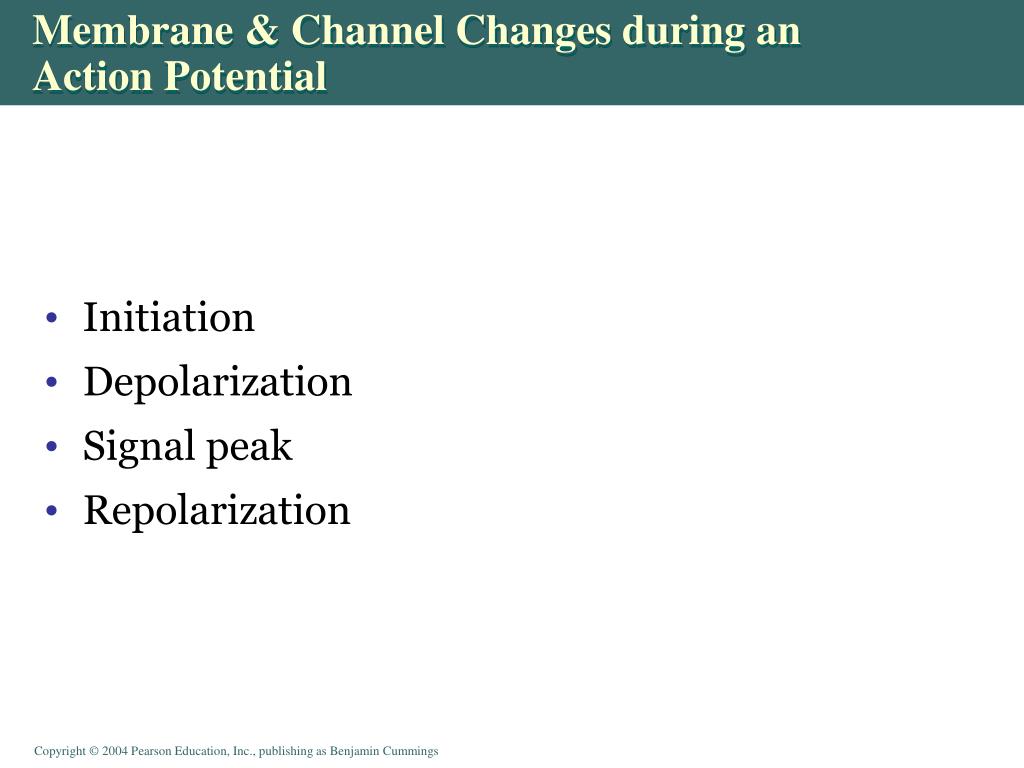 Membrane & Channel Changes during an Action Potential

• Initiation
• Depolarization
• Signal peak
• Repolarization

Copyright © 2004 Pearson Education, Inc., publishing as Benjamin Cummings